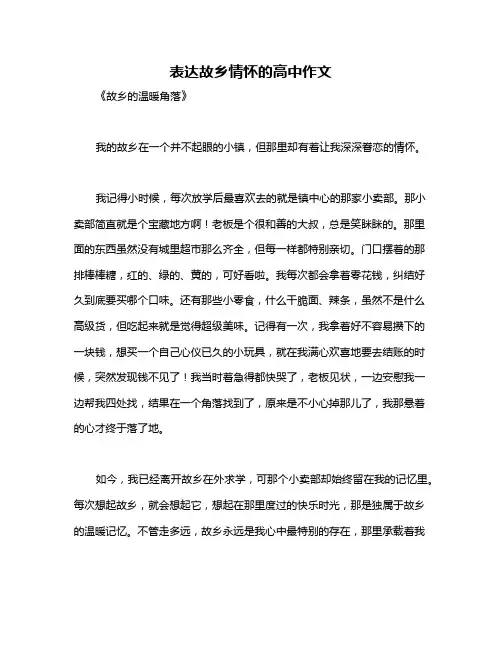 表达故乡情怀的高中作文

《故乡的温暖角落》

我的故乡在一个并不起眼的小镇，但那里却有着让我深深眷恋的情怀。

我记得小时候，每次放学后最喜欢去的就是镇中心的那家小卖部。那小卖部简直就是个宝藏地方啊！老板是个很和善的大叔，总是笑眯眯的。那里面的东西虽然没有城里超市那么齐全，但每一样都特别亲切。门口摆着的那排棒棒糖，红的、绿的、黄的，可好看啦。我每次都会拿着零花钱，纠结好久到底要买哪个口味。还有那些小零食，什么干脆面、辣条，虽然不是什么高级货，但吃起来就是觉得超级美味。记得有一次，我拿着好不容易攒下的一块钱，想买一个自己心仪已久的小玩具，就在我满心欢喜地要去结账的时候，突然发现钱不见了！我当时着急得都快哭了，老板见状，一边安慰我一边帮我四处找，结果在一个角落找到了，原来是不小心掉那儿了，我那悬着的心才终于落了地。

如今，我已经离开故乡在外求学，可那个小卖部却始终留在我的记忆里。每次想起故乡，就会想起它，想起在那里度过的快乐时光，那是独属于故乡的温暖记忆。不管走多远，故乡永远是我心中最特别的存在，那里承载着我